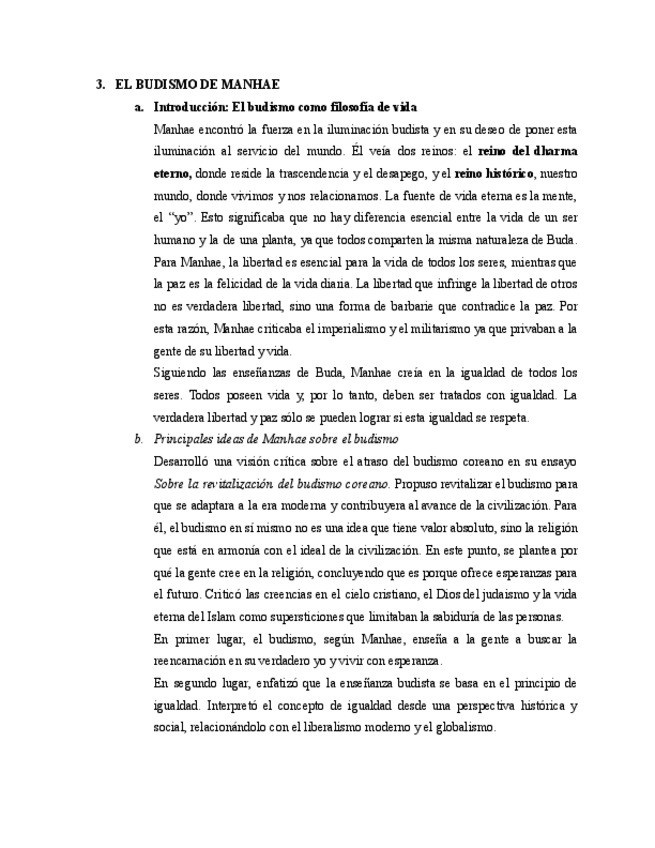 3. EL BUDISMO DE MANHAE

a. Introducción: El budismo como filosofía de vida

Manhae encontró la fuerza en la iluminación budista y en su deseo de poner esta iluminación al servicio del mundo. Él veía dos reinos: el reino del dharma eterno, donde reside la trascendencia y el desapego, y el reino histórico, nuestro mundo, donde vivimos y nos relacionamos. La fuente de vida eterna es la mente, el "yo". Esto significaba que no hay diferencia esencial entre la vida de un ser humano y la de una planta, ya que todos comparten la misma naturaleza de Buda.

Para Manhae, la libertad es esencial para la vida de todos los seres, mientras que la paz es la felicidad de la vida diaria. La libertad que infringe la libertad de otros no es verdadera libertad, sino una forma de barbarie que contradice la paz. Por esta razón, Manhae criticaba el imperialismo y el militarismo ya que privaban a la gente de su libertad y vida.

Siguiendo las enseñanzas de Buda, Manhae creía en la igualdad de todos los seres. Todos poseen vida y, por lo tanto, deben ser tratados con igualdad. La verdadera libertad y paz sólo se pueden lograr si esta igualdad se respeta.

b. Principales ideas de Manhae sobre el budismo

Desarrolló una visión crítica sobre el atraso del budismo coreano en su ensayo Sobre la revitalización del budismo coreano. Propuso revitalizar el budismo para que se adaptara a la era moderna y contribuyera al avance de la civilización. Para él, el budismo en sí mismo no es una idea que tiene valor absoluto, sino la religión que está en armonía con el ideal de la civilización. En este punto, se plantea por qué la gente cree en la religión, concluyendo que es porque ofrece esperanzas para el futuro. Criticó las creencias en el cielo cristiano, el Dios del judaísmo y la vida eterna del Islam como supersticiones que limitaban la sabiduría de las personas.

En primer lugar, el budismo, según Manhae, enseña a la gente a buscar la reencarnación en su verdadero yo y vivir con esperanza.

En segundo lugar, enfatizó que la enseñanza budista se basa en el principio de igualdad. Interpretó el concepto de igualdad desde una perspectiva histórica y social, relacionándolo con el liberalismo moderno y el globalismo.